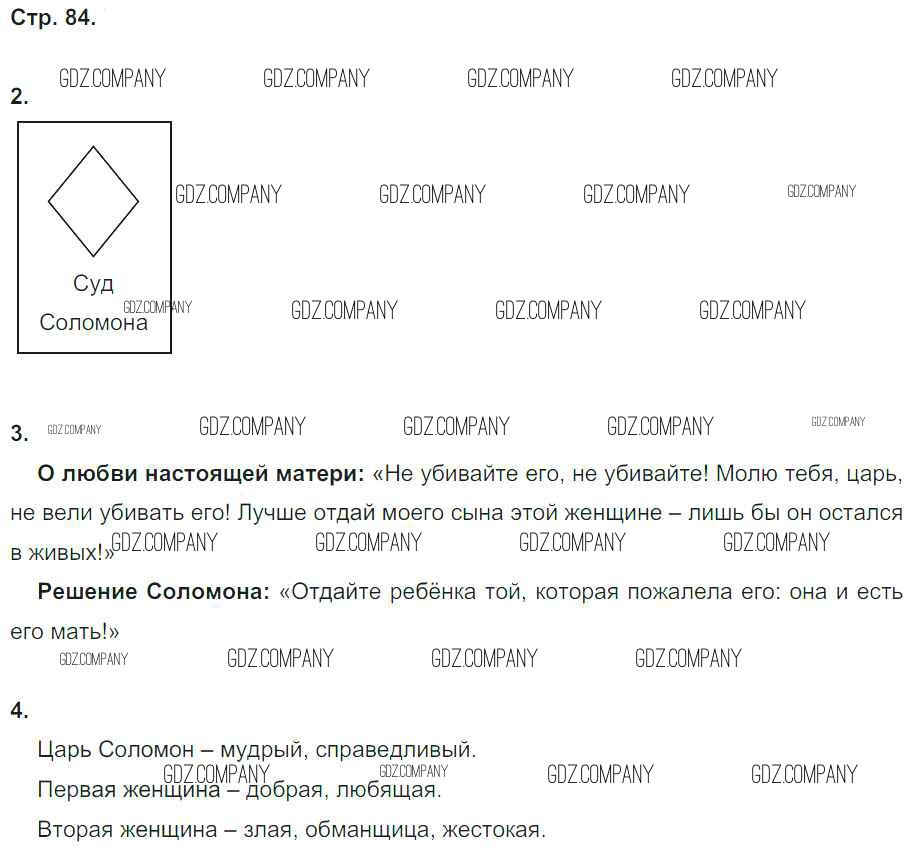 Стр. 84.

2.

Суд
Соломона

3.

О любви настоящей матери: «Не убивайте его, не убивайте! Молю тебя, царь, не вели убивать его! Лучше отдай моего сына этой женщине – лишь бы он остался в живых!»

Решение Соломона: «Отдайте ребёнка той, которая пожалела его: она и есть его мать!»

4.

Царь Соломон – мудрый, справедливый.

Первая женщина – добрая, любящая.

Вторая женщина – злая, обманщица, жестокая.

GDZ.COMPANY